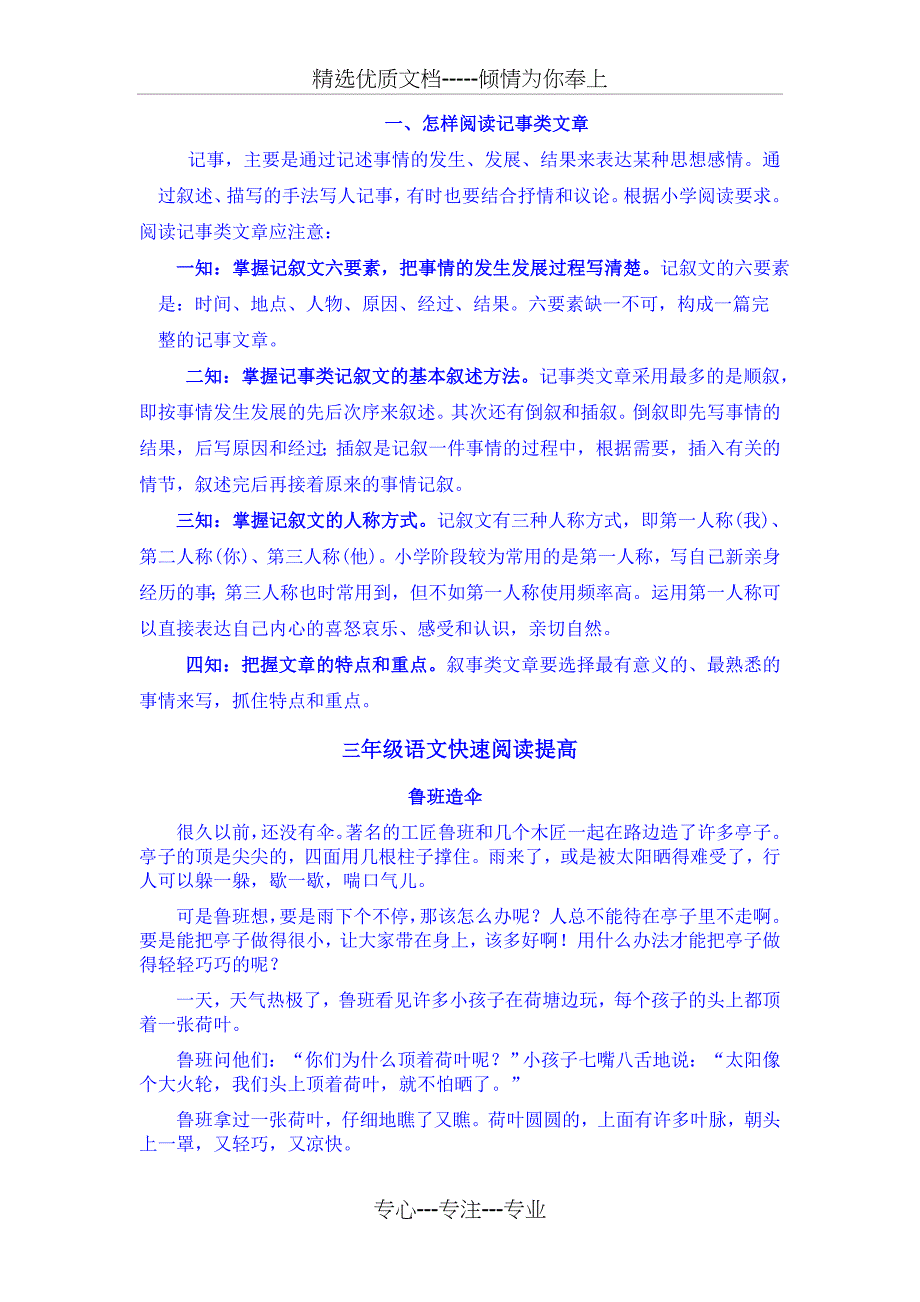 精选优质文档-----倾情为你奉上

一、怎样阅读记事类文章

记事，主要是通过记述事情的发生、发展、结果来表达某种思想感情。通过叙述、描写的手法写人记事，有时也要结合抒情和议论。根据小学阅读要求。阅读记事类文章应注意：

一知：掌握记叙文六要素，把事情的发生发展过程写清楚。记叙文的六要素是：时间、地点、人物、原因、经过、结果。六要素缺一不可，构成一篇完整的记事文章。

二知：掌握记事类记叙文的基本叙述方法。记事类文章采用最多的是顺叙，即按事情发生发展的先后次序来叙述。其次还有倒叙和插叙。倒叙即先写事情的结果，后写原因和经过；插叙是记叙一件事情的过程中，根据需要，插入有关的情节，叙述完后再接着原来的事情记叙。

三知：掌握记叙文的人称方式。记叙文有三种人称方式，即第一人称(我)、第二人称(你)、第三人称(他)。小学阶段较为常用的是第一人称，写自己新亲身经历的事；第三人称也时常用到，但不如第一人称使用频率高。运用第一人称可以直接表达自己内心的喜怒哀乐、感受和认识，亲切自然。

四知：把握文章的特点和重点。叙事类文章要选择最有意义的、最熟悉的事情来写，抓住特点和重点。

三年级语文快速阅读提高

鲁班造伞

很久以前，还没有伞。著名的工匠鲁班和几个木匠一起在路边造了许多亭子。亭子的顶是尖尖的，四面用几根柱子撑住。雨来了，或是被太阳晒得难受了，行人可以躲一躲，歇一歇，喘口气儿。

可是鲁班想，要是雨下个不停，那该怎么办呢？人总不能待在亭子里不走啊。要是能把亭子做得很小，让大家带在身上，该多好啊！用什么办法才能把亭子做得轻轻巧巧的呢？

一天，天气热极了，鲁班看见许多小孩子在荷塘边玩，每个孩子的头上都顶着一张荷叶。

鲁班问他们：“你们为什么顶着荷叶呢？”小孩子七嘴八舌地说：“太阳像个大火轮，我们头上顶着荷叶，就不怕晒了。”

鲁班拿过一张荷叶，仔细地瞧了又瞧。荷叶圆圆的，上面有许多叶脉，朝头上一罩，又轻巧，又凉快。

专心---专注---专业